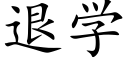 退学